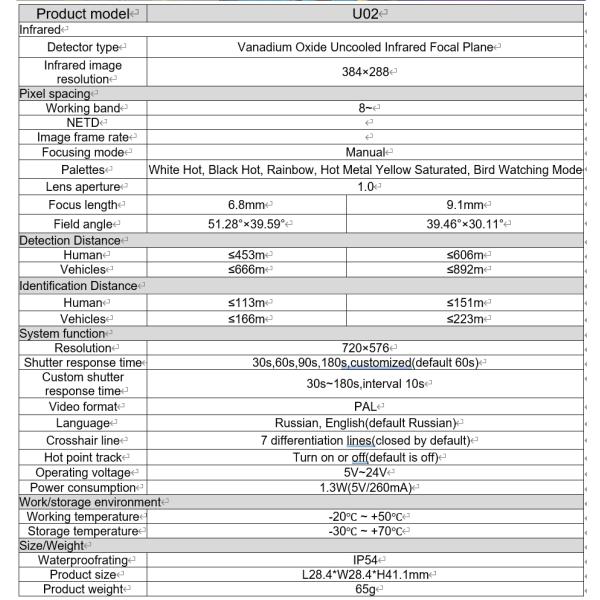 | Product model | U02 | |
|---|---|---|
| Infrared | | |
| Detector type | Vanadium Oxide Uncooled Infrared Focal Plane | |
| Infrared image resolution | 384×288 | |
| Pixel spacing | | |
| Working band | 8~ | |
| NETD | | |
| Image frame rate | | |
| Focusing mode | Manual | |
| Palettes | White Hot, Black Hot, Rainbow, Hot Metal Yellow Saturated, Bird Watching Mode | |
| Lens aperture | 1.0 | |
| Focus length | 6.8mm | 9.1mm |
| Field angle | 51.28°×39.59° | 39.46°×30.11° |
| Detection Distance | | |
| Human | ≤453m | ≤606m |
| Vehicles | ≤666m | ≤892m |
| Identification Distance | | |
| Human | ≤113m | ≤151m |
| Vehicles | ≤166m | ≤223m |
| System function | | |
| Resolution | 720×576 | |
| Shutter response time | 30s,60s,90s,180s,customized(default 60s) | |
| Custom shutter response time | 30s~180s,interval 10s | |
| Video format | PAL | |
| Language | Russian, English(default Russian) | |
| Crosshair line | 7 differentiation lines(closed by default) | |
| Hot point track | Turn on or off(default is off) | |
| Operating voltage | 5V~24V | |
| Power consumption | 1.3W(5V/260mA) | |
| Work/storage environment | | |
| Working temperature | -20℃ ~ +50℃ | |
| Storage temperature | -30℃ ~ +70℃ | |
| Size/Weight | | |
| Waterproofrating | IP54 | |
| Product size | L28.4*W28.4*H41.1mm | |
| Product weight | 65g | |